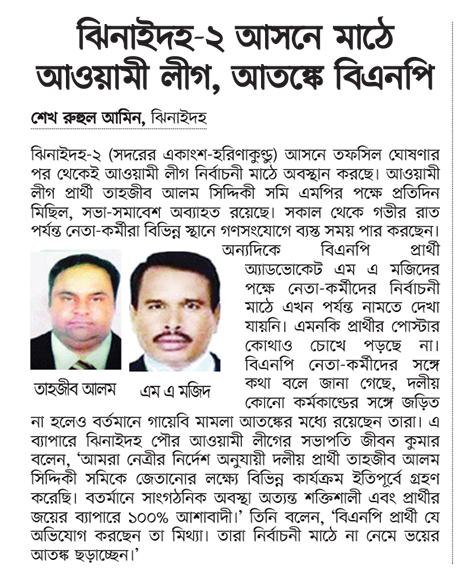 ঝিনাইদহ-২ আসনে মাঠে আওয়ামী লীগ, আতঙ্কে বিএনপি

শেখ রুহুল আমিন, ঝিনাইদহ

ঝিনাইদহ-২ (সদরের একাংশ-হরিণাকুণ্ডু) আসনে তফসিল ঘোষণার পর থেকেই আওয়ামী লীগ নির্বাচনী মাঠে অবস্থান করছে। আওয়ামী লীগ প্রার্থী তাহজীব আলম সিদ্দিকী সমি এমপির পক্ষে প্রতিদিন মিছিল, সভা-সমাবেশ অব্যাহত রয়েছে। সকাল থেকে গভীর রাত পর্যন্ত নেতা-কর্মীরা বিভিন্ন স্থানে গণসংযোগে ব্যস্ত সময় পার করছেন। অন্যদিকে বিএনপি প্রার্থী অ্যাডভোকেট এম এ মজিদের পক্ষে নেতা-কর্মীদের নির্বাচনী মাঠে এখন পর্যন্ত নামতে দেখা যায়নি। এমনকি প্রার্থীর পোস্টার কোথাও চোখে পড়ছে না। বিএনপি নেতা-কর্মীদের সঙ্গে কথা বলে জানা গেছে, দলীয় কোনো কর্মকাণ্ডের সঙ্গে জড়িত না হলেও বর্তমানে গায়েবি মামলা আতঙ্কের মধ্যে রয়েছেন তারা। এ ব্যাপারে ঝিনাইদহ পৌর আওয়ামী লীগের সভাপতি জীবন কুমার বলেন, 'আমরা নেত্রীর নির্দেশ অনুযায়ী দলীয় প্রার্থী তাহজীব আলম সিদ্দিকী সমিকে জেতানোর লক্ষ্যে বিভিন্ন কার্যক্রম ইতিপূর্বে গ্রহণ করেছি। বর্তমানে সাংগঠনিক অবস্থা অত্যন্ত শক্তিশালী এবং প্রার্থীর জয়ের ব্যাপারে ১০০% আশাবাদী।' তিনি বলেন, 'বিএনপি প্রার্থী যে অভিযোগ করছেন তা মিথ্যা। তারা নির্বাচনী মাঠে না নেমে ভয়ের আতঙ্ক ছড়াচ্ছেন।'

তাহজীব আলম

এম এ মজিদ